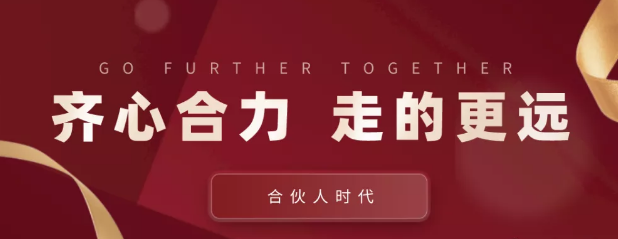 GO FURTHER TOGETHER

齐心合力 走的更远

合伙人时代